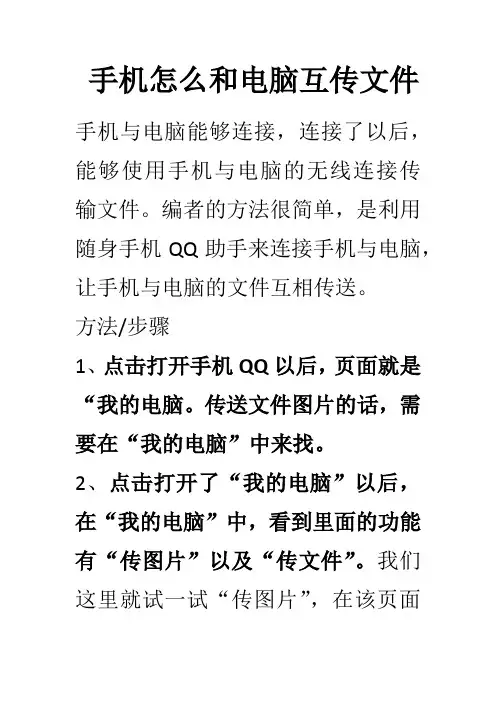 手机怎么和电脑互传文件

手机与电脑能够连接，连接了以后，能够使用手机与电脑的无线连接传输文件。编者的方法很简单，是利用随身手机 QQ 助手来连接手机与电脑，让手机与电脑的文件互相传送。

方法/步骤

1、点击打开手机 QQ 以后，页面就是“我的电脑。传送文件图片的话，需要在“我的电脑”中来找。

2、点击打开了“我的电脑”以后，在“我的电脑”中，看到里面的功能有“传图片”以及“传文件”。我们这里就试一试“传图片”，在该页面